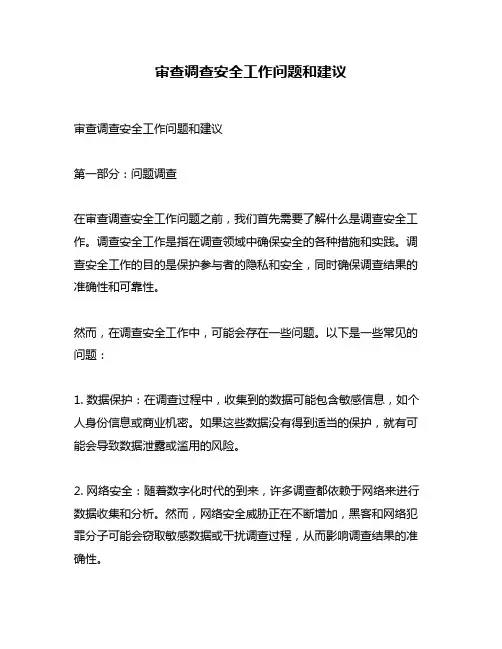 审查调查安全工作问题和建议

审查调查安全工作问题和建议

第一部分：问题调查

在审查调查安全工作问题之前，我们首先需要了解什么是调查安全工作。调查安全工作是指在调查领域中确保安全的各种措施和实践。调查安全工作的目的是保护参与者的隐私和安全，同时确保调查结果的准确性和可靠性。

然而，在调查安全工作中，可能会存在一些问题。以下是一些常见的问题：

1. 数据保护：在调查过程中，收集到的数据可能包含敏感信息，如个人身份信息或商业机密。如果这些数据没有得到适当的保护，就有可能会导致数据泄露或滥用的风险。

2. 网络安全：随着数字化时代的到来，许多调查都依赖于网络来进行数据收集和分析。然而，网络安全威胁正在不断增加，黑客和网络犯罪分子可能会窃取敏感数据或干扰调查过程，从而影响调查结果的准确性。